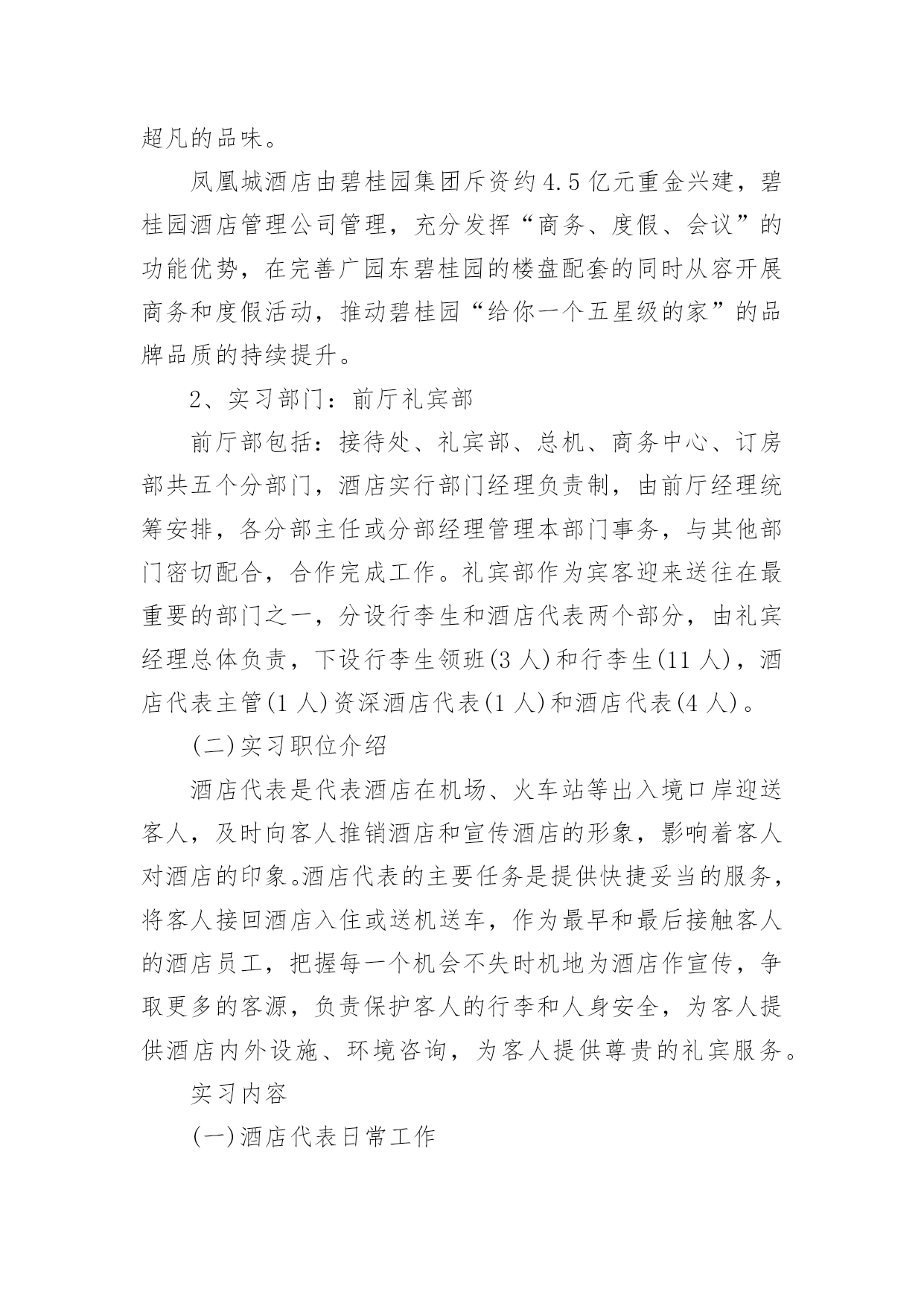 超凡的品味。

凤凰城酒店由碧桂园集团斥资约4.5亿元重金兴建，碧桂园酒店管理公司管理，充分发挥“商务、度假、会议”的功能优势，在完善广园东碧桂园的楼盘配套的同时从容开展商务和度假活动，推动碧桂园“给你一个五星级的家”的品牌品质的持续提升。

2、实习部门：前厅礼宾部

前厅部包括：接待处、礼宾部、总机、商务中心、订房部共五个分部门，酒店实行部门经理负责制，由前厅经理统筹安排，各分部主任或分部经理管理本部门事务，与其他部门密切配合，合作完成工作。礼宾部作为宾客迎来送往在最重要的部门之一，分设行李生和酒店代表两个部分，由礼宾经理总体负责，下设行李生领班(3人)和行李生(11人)，酒店代表主管(1人)资深酒店代表(1人)和酒店代表(4人)。

(二)实习职位介绍

酒店代表是代表酒店在机场、火车站等出入境口岸迎送客人，及时向客人推销酒店和宣传酒店的形象，影响着客人对酒店的印象。酒店代表的主要任务是提供快捷妥当的服务，将客人接回酒店入住或送机送车，作为最早和最后接触客人的酒店员工，把握每一个机会不失时机地为酒店作宣传，争取更多的客源，负责保护客人的行李和人身安全，为客人提供酒店内外设施、环境咨询，为客人提供尊贵的礼宾服务。

实习内容

(一)酒店代表日常工作